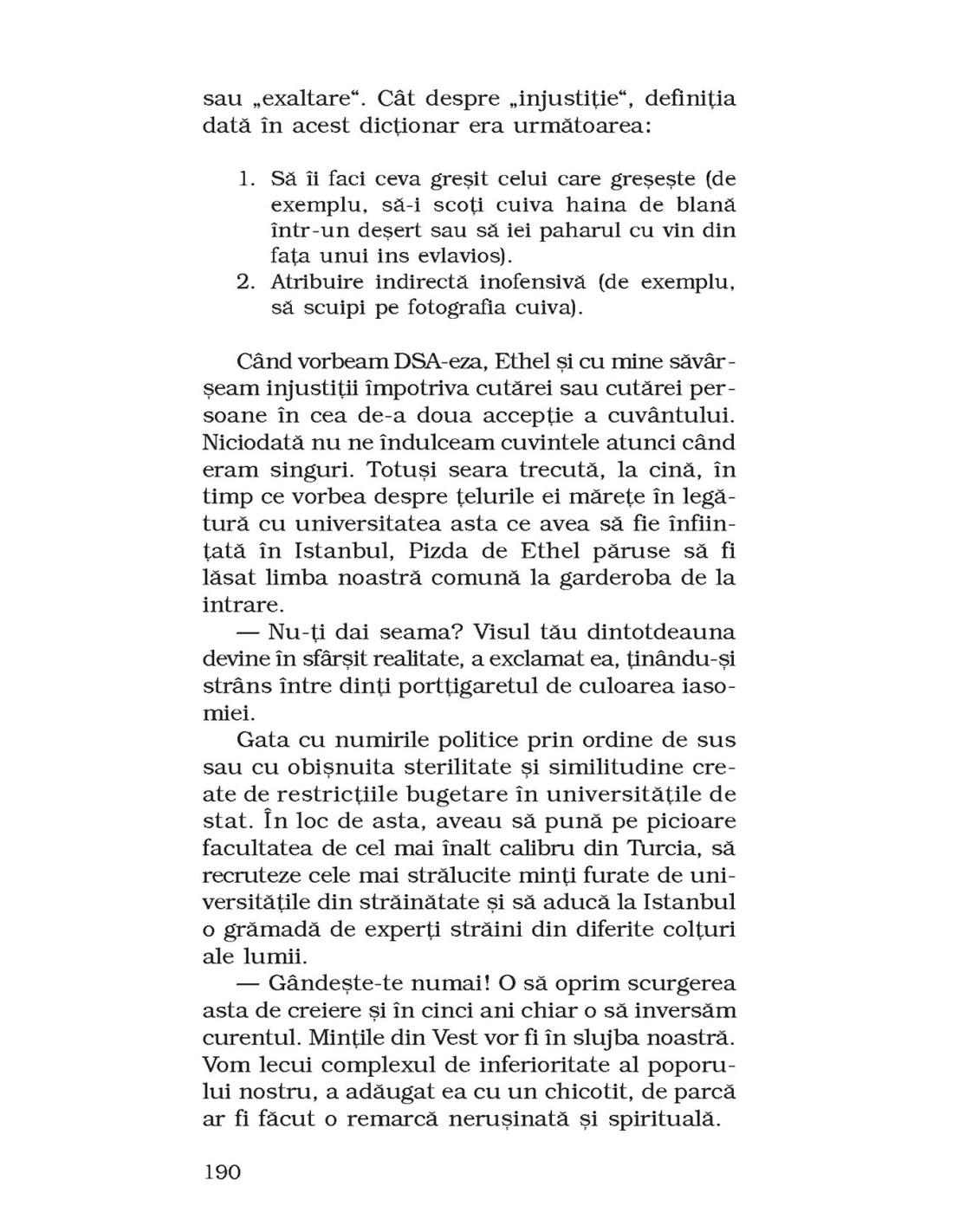 sau „exaltare“. Cât despre „injustiție“, definiția dată în acest dicționar era următoarea:

1. Să îi faci ceva greșit celui care greșește (de exemplu, să-i scoți cuiva haina de blană într-un deșert sau să iei paharul cu vin din fața unui ins evlavios).
2. Atribuire indirectă inofensivă (de exemplu, să scuipi pe fotografia cuiva).

Când vorbeam DSA-eza, Ethel și cu mine săvârșeam injustiții împotriva cutărei sau cutărei persoane în cea de-a doua accepție a cuvântului. Niciodată nu ne îndulceam cuvintele atunci când eram singuri. Totuși seara trecută, la cină, în timp ce vorbea despre țelurile ei mărețe în legătură cu universitatea asta ce avea să fie înființată în Istanbul, Pizda de Ethel păruse să fi lăsat limba noastră comună la garderoba de la intrare.

— Nu-ți dai seama? Visul tău dintotdeauna devine în sfârșit realitate, a exclamat ea, ținându-și strâns între dinți portțigaretul de culoarea iasomiei.

Gata cu numirile politice prin ordine de sus sau cu obișnuita sterilitate și similitudine create de restricțiile bugetare în universitățile de stat. În loc de asta, aveau să pună pe picioare facultatea de cel mai înalt calibru din Turcia, să recruteze cele mai strălucite minți furate de universitățile din străinătate și să aducă la Istanbul o grămadă de experți străini din diferite colțuri ale lumii.

— Gândește-te numai! O să oprim scurgerea asta de creiere și în cinci ani chiar o să inversăm curentul. Mințile din Vest vor fi în slujba noastră. Vom lecui complexul de inferioritate al poporului nostru, a adăugat ea cu un chicotit, de parcă ar fi făcut o remarcă nerușinată și spirituală.

190